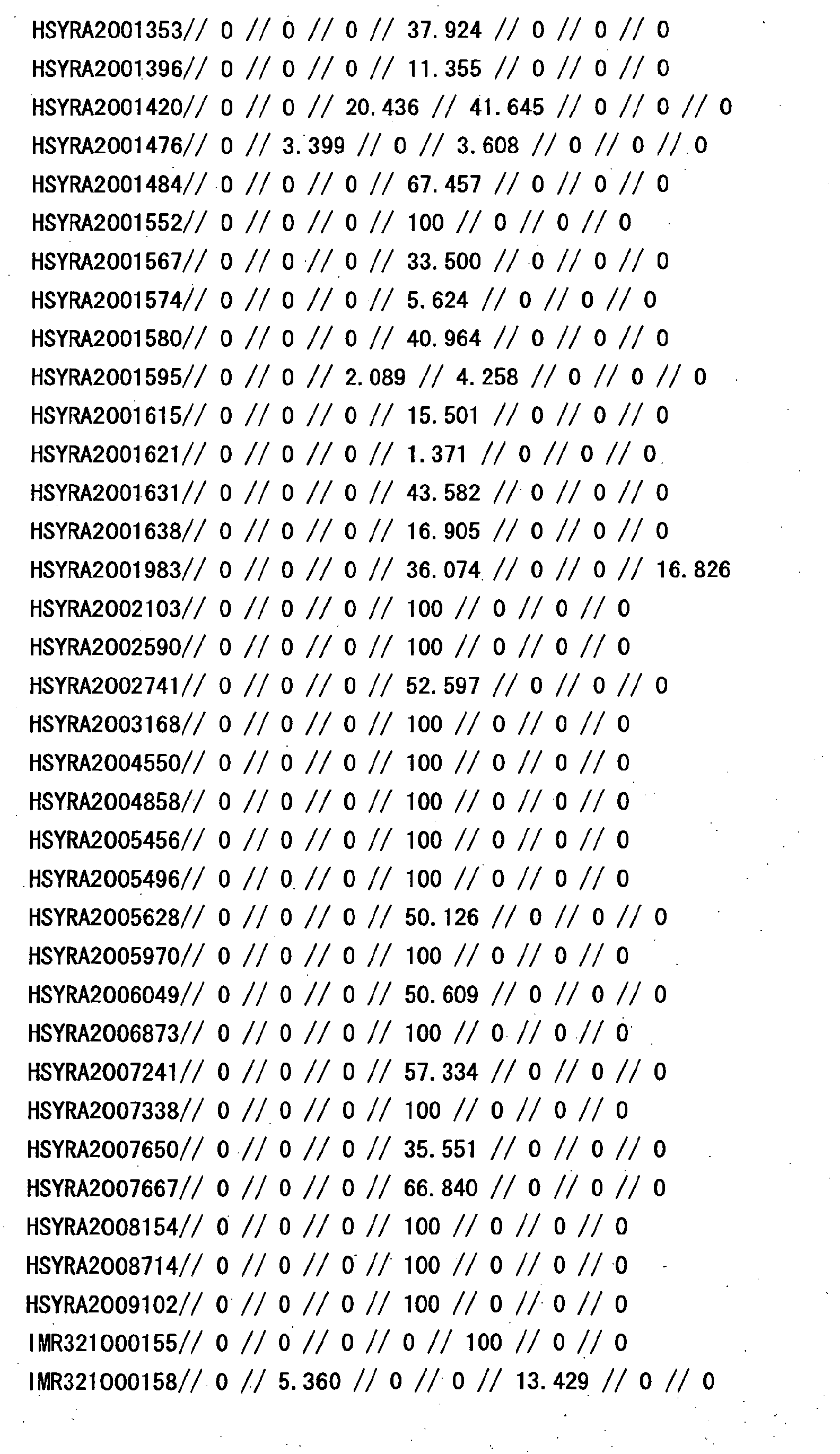 HSYRA2001353// 0 // 0 // 0 // 37.924 // 0 // 0 // 0
HSYRA2001396// 0 // 0 // 0 // 11.355 // 0 // 0 // 0
HSYRA2001420// 0 // 0 // 20.436 // 41.645 // 0 // 0 // 0
HSYRA2001476// 0 // 3.399 // 0 // 3.608 // 0 // 0 // 0
HSYRA2001484// 0 // 0 // 0 // 67.457 // 0 // 0 // 0
HSYRA2001552// 0 // 0 // 0 // 100 // 0 // 0 // 0
HSYRA2001567// 0 // 0 // 0 // 33.500 // 0 // 0 // 0
HSYRA2001574// 0 // 0 // 0 // 5.624 // 0 // 0 // 0
HSYRA2001580// 0 // 0 // 0 // 40.964 // 0 // 0 // 0
HSYRA2001595// 0 // 0 // 2.089 // 4.258 // 0 // 0 // 0
HSYRA2001615// 0 // 0 // 0 // 15.501 // 0 // 0 // 0
HSYRA2001621// 0 // 0 // 0 // 1.371 // 0 // 0 // 0
HSYRA2001631// 0 // 0 // 0 // 43.582 // 0 // 0 // 0
HSYRA2001638// 0 // 0 // 0 // 16.905 // 0 // 0 // 0
HSYRA2001983// 0 // 0 // 0 // 36.074 // 0 // 0 // 16.826
HSYRA2002103// 0 // 0 // 0 // 100 // 0 // 0 // 0
HSYRA2002590// 0 // 0 // 0 // 100 // 0 // 0 // 0
HSYRA2002741// 0 // 0 // 0 // 52.597 // 0 // 0 // 0
HSYRA2003168// 0 // 0 // 0 // 100 // 0 // 0 // 0
HSYRA2004550// 0 // 0 // 0 // 100 // 0 // 0 // 0
HSYRA2004858// 0 // 0 // 0 // 100 // 0 // 0 // 0
HSYRA2005456// 0 // 0 // 0 // 100 // 0 // 0 // 0
HSYRA2005496// 0 // 0 // 0 // 100 // 0 // 0 // 0
HSYRA2005628// 0 // 0 // 0 // 50.126 // 0 // 0 // 0
HSYRA2005970// 0 // 0 // 0 // 100 // 0 // 0 // 0
HSYRA2006049// 0 // 0 // 0 // 50.609 // 0 // 0 // 0
HSYRA2006873// 0 // 0 // 0 // 100 // 0 // 0 // 0
HSYRA2007241// 0 // 0 // 0 // 57.334 // 0 // 0 // 0
HSYRA2007338// 0 // 0 // 0 // 100 // 0 // 0 // 0
HSYRA2007650// 0 // 0 // 0 // 35.551 // 0 // 0 // 0
HSYRA2007667// 0 // 0 // 0 // 66.840 // 0 // 0 // 0
HSYRA2008154// 0 // 0 // 0 // 100 // 0 // 0 // 0
HSYRA2008714// 0 // 0 // 0 // 100 // 0 // 0 // 0
HSYRA2009102// 0 // 0 // 0 // 100 // 0 // 0 // 0
IMR321000155// 0 // 0 // 0 // 0 // 100 // 0 // 0
IMR321000158// 0 // 5.360 // 0 // 0 // 13.429 // 0 // 0